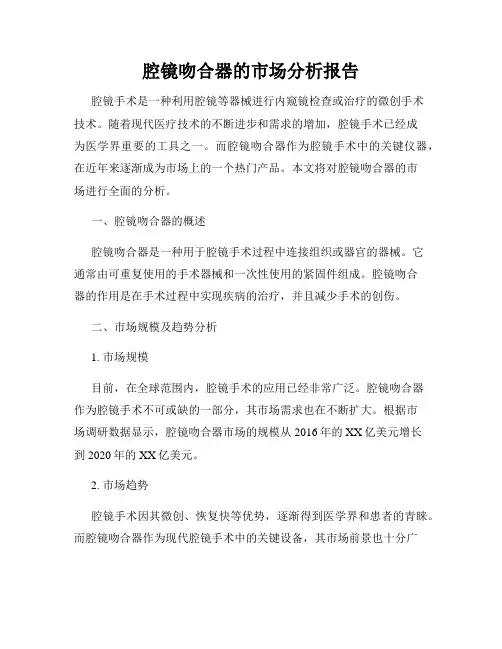 腔镜吻合器的市场分析报告

腔镜手术是一种利用腔镜等器械进行内窥镜检查或治疗的微创手术技术。随着现代医疗技术的不断进步和需求的增加，腔镜手术已经成为医学界重要的工具之一。而腔镜吻合器作为腔镜手术中的关键仪器，在近年来逐渐成为市场上的一个热门产品。本文将对腔镜吻合器的市场进行全面的分析。

一、腔镜吻合器的概述

腔镜吻合器是一种用于腔镜手术过程中连接组织或器官的器械。它通常由可重复使用的手术器械和一次性使用的紧固件组成。腔镜吻合器的作用是在手术过程中实现疾病的治疗，并且减少手术的创伤。

二、市场规模及趋势分析

1. 市场规模

目前，在全球范围内，腔镜手术的应用已经非常广泛。腔镜吻合器作为腔镜手术不可或缺的一部分，其市场需求也在不断扩大。根据市场调研数据显示，腔镜吻合器市场的规模从 2016 年的 XX 亿美元增长到 2020 年的 XX 亿美元。

2. 市场趋势

腔镜手术因其微创、恢复快等优势，逐渐得到医学界和患者的青睐。而腔镜吻合器作为现代腔镜手术中的关键设备，其市场前景也十分广